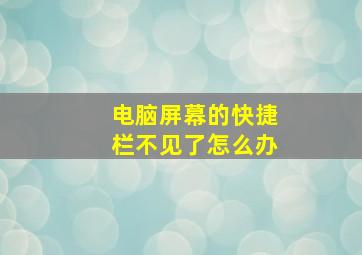 电脑屏幕的快捷栏不见了怎么办